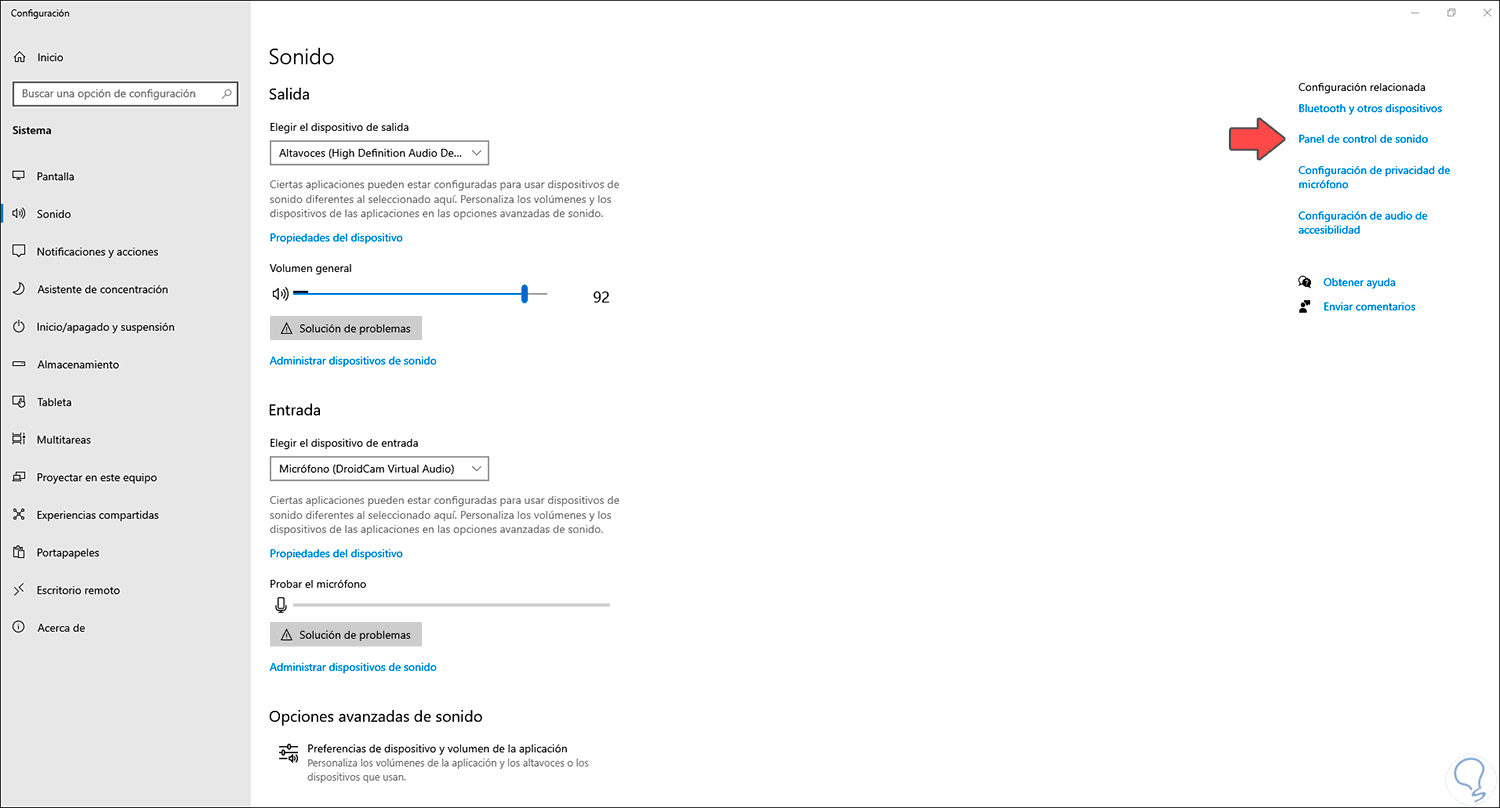 Configuración

Inicio

Buscar una opción de configuración

Sistema

Pantalla

Sonido

Notificaciones y acciones

Asistente de concentración

Inicio/apagado y suspensión

Almacenamiento

Tableta

Multitareas

Proyectar en este equipo

Experiencias compartidas

Portapapeles

Escritorio remoto

Acerca de

Sonido

Salida

Elegir el dispositivo de salida

Altavoces (High Definition Audio De...

Ciertas aplicaciones pueden estar configuradas para usar dispositivos de sonido diferentes al seleccionado aquí. Personaliza los volúmenes y los dispositivos de las aplicaciones en las opciones avanzadas de sonido.

Propiedades del dispositivo

Volumen general

92

Solución de problemas

Administrar dispositivos de sonido

Entrada

Elegir el dispositivo de entrada

Micrófono (DroidCam Virtual Audio)

Ciertas aplicaciones pueden estar configuradas para usar dispositivos de sonido diferentes al seleccionado aquí. Personaliza los volúmenes y los dispositivos de las aplicaciones en las opciones avanzadas de sonido.

Propiedades del dispositivo

Probar el micrófono

Solución de problemas

Administrar dispositivos de sonido

Opciones avanzadas de sonido

Preferencias de dispositivo y volumen de la aplicación
Personaliza los volúmenes de la aplicación y los altavoces o los dispositivos que usan.

Configuración relacionada

Bluetooth y otros dispositivos

Panel de control de sonido

Configuración de privacidad de micrófono

Configuración de audio de accesibilidad

Obtener ayuda

Enviar comentarios